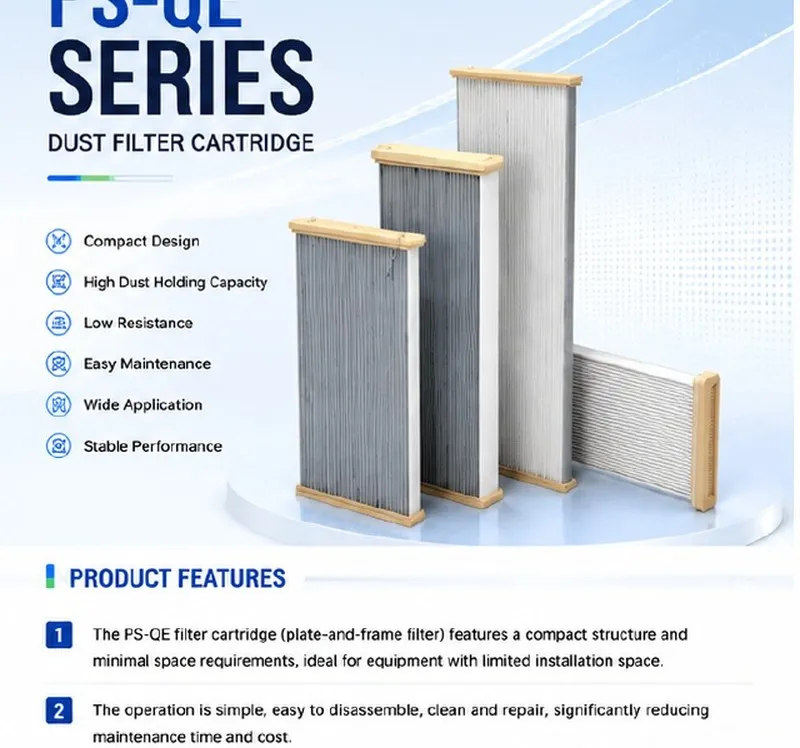 PS-QE
SERIES
DUST FILTER CARTRIDGE

Compact Design
High Dust Holding Capacity
Low Resistance
Easy Maintenance
Wide Application
Stable Performance

PRODUCT FEATURES

1 The PS-QE filter cartridge (plate-and-frame filter) features a compact structure and minimal space requirements, ideal for equipment with limited installation space.

2 The operation is simple, easy to disassemble, clean and repair, significantly reducing maintenance time and cost.